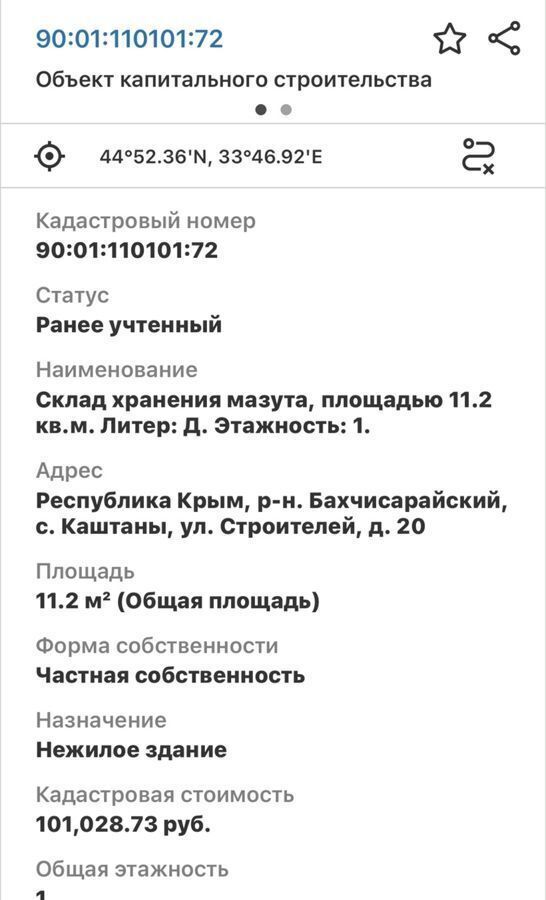 90:01:110101:72

Объект капитального строительства

44°52.36'N, 33°46.92'E

Кадастровый номер
90:01:110101:72

Статус
Ранее учтенный

Наименование
Склад хранения мазута, площадью 11.2 кв.м. Литер: Д. Этажность: 1.

Адрес
Республика Крым, р-н. Бахчисарайский, с. Каштаны, ул. Строителей, д. 20

Площадь
11.2 м² (Общая площадь)

Форма собственности
Частная собственность

Назначение
Нежилое здание

Кадастровая стоимость
101,028.73 руб.

Общая этажность
1